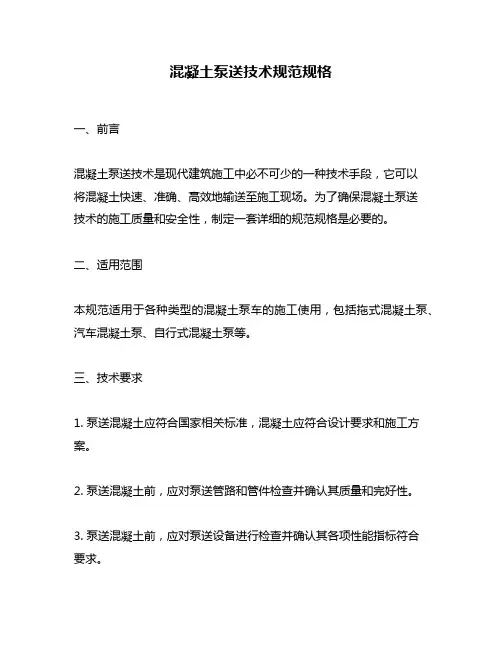 混凝土泵送技术规范规格

一、前言

混凝土泵送技术是现代建筑施工中必不可少的一种技术手段，它可以将混凝土快速、准确、高效地输送至施工现场。为了确保混凝土泵送技术的施工质量和安全性，制定一套详细的规范规格是必要的。

二、适用范围

本规范适用于各种类型的混凝土泵车的施工使用，包括拖式混凝土泵、汽车混凝土泵、自行式混凝土泵等。

三、技术要求

1. 泵送混凝土应符合国家相关标准，混凝土应符合设计要求和施工方案。

2. 泵送混凝土前，应对泵送管路和管件检查并确认其质量和完好性。

3. 泵送混凝土前，应对泵送设备进行检查并确认其各项性能指标符合要求。